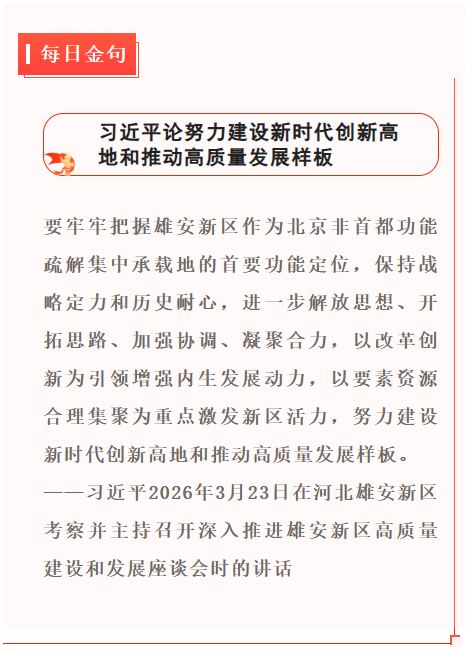 每日金句

习近平论努力建设新时代创新高地和推动高质量发展样板

要牢牢把握雄安新区作为北京非首都功能疏解集中承载地的首要功能定位，保持战略定力和历史耐心，进一步解放思想、开拓思路、加强协调、凝聚合力，以改革创新为引领增强内生发展动力，以要素资源合理集聚为重点激发新区活力，努力建设新时代创新高地和推动高质量发展样板。

——习近平2026年3月23日在河北雄安新区考察并主持召开深入推进雄安新区高质量建设和发展座谈会时的讲话